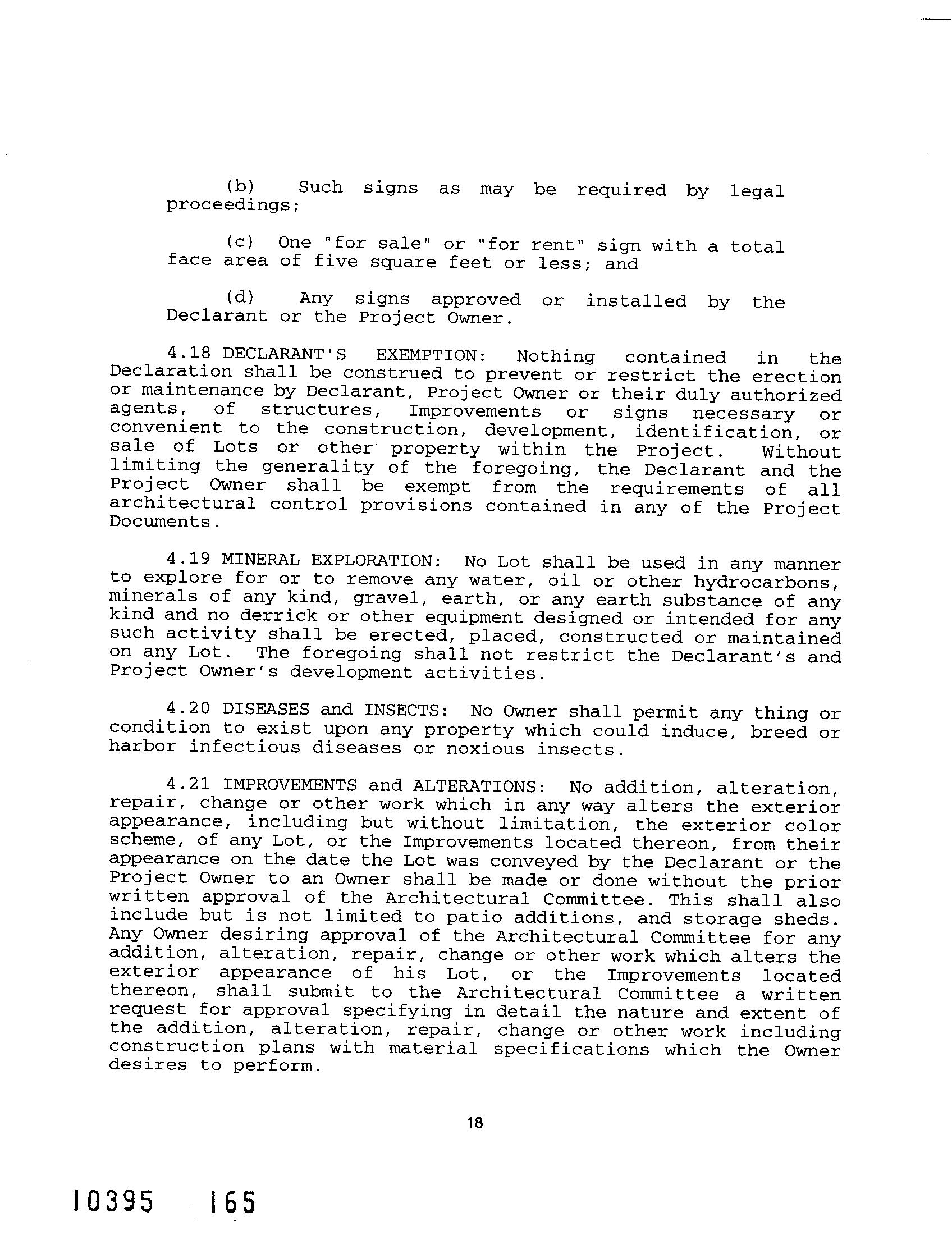 (b) Such signs as may be required by legal proceedings;

(c) One "for sale" or "for rent" sign with a total face area of five square feet or less; and

(d) Any signs approved or installed by the Declarant or the Project Owner.

4.18 DECLARANT'S EXEMPTION: Nothing contained in the Declaration shall be construed to prevent or restrict the erection or maintenance by Declarant, Project Owner or their duly authorized agents, of structures, Improvements or signs necessary or convenient to the construction, development, identification, or sale of Lots or other property within the Project. Without limiting the generality of the foregoing, the Declarant and the Project Owner shall be exempt from the requirements of all architectural control provisions contained in any of the Project Documents.

4.19 MINERAL EXPLORATION: No Lot shall be used in any manner to explore for or to remove any water, oil or other hydrocarbons, minerals of any kind, gravel, earth, or any earth substance of any kind and no derrick or other equipment designed or intended for any such activity shall be erected, placed, constructed or maintained on any Lot. The foregoing shall not restrict the Declarant's and Project Owner's development activities.

4.20 DISEASES and INSECTS: No Owner shall permit any thing or condition to exist upon any property which could induce, breed or harbor infectious diseases or noxious insects.

4.21 IMPROVEMENTS and ALTERATIONS: No addition, alteration, repair, change or other work which in any way alters the exterior appearance, including but without limitation, the exterior color scheme, of any Lot, or the Improvements located thereon, from their appearance on the date the Lot was conveyed by the Declarant or the Project Owner to an Owner shall be made or done without the prior written approval of the Architectural Committee. This shall also include but is not limited to patio additions, and storage sheds. Any Owner desiring approval of the Architectural Committee for any addition, alteration, repair, change or other work which alters the exterior appearance of his Lot, or the Improvements located thereon, shall submit to the Architectural Committee a written request for approval specifying in detail the nature and extent of the addition, alteration, repair, change or other work including construction plans with material specifications which the Owner desires to perform.

18

10395 165